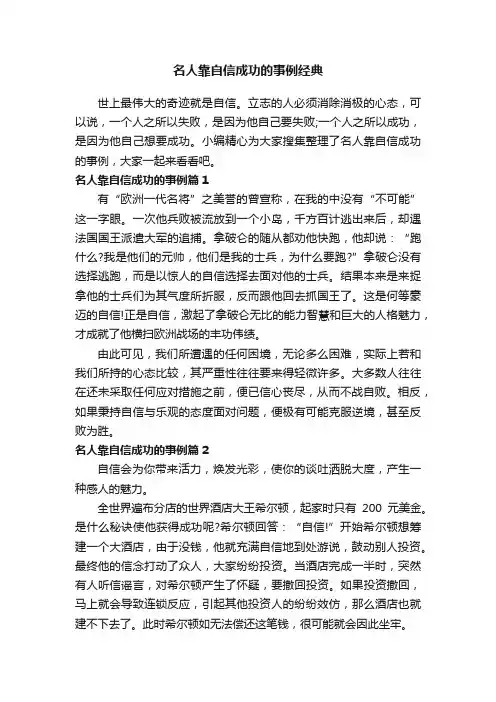 名人靠自信成功的事例经典

世上最伟大的奇迹就是自信。立志的人必须消除消极的心态，可以说，一个人之所以失败，是因为他自己要失败;一个人之所以成功，是因为他自己想要成功。小编精心为大家搜集整理了名人靠自信成功的事例，大家一起来看看吧。

名人靠自信成功的事例篇 1

有“欧洲一代名将”之美誉的曾宣称，在我的中没有“不可能”这一字眼。一次他兵败被流放到一个小岛，千方百计逃出来后，却遇法国国王派遣大军的追捕。拿破仑的随从都劝他快跑，他却说：“跑什么?我是他们的元帅，他们是我的士兵，为什么要跑?”拿破仑没有选择逃跑，而是以惊人的自信选择去面对他的士兵。结果本来是来捉拿他的士兵们为其气度所折服，反而跟他回去抓国王了。这是何等豪迈的自信!正是自信，激起了拿破仑无比的能力智慧和巨大的人格魅力，才成就了他横扫欧洲战场的丰功伟绩。

由此可见，我们所遭遇的任何困境，无论多么困难，实际上若和我们所持的心态比较，其严重性往往要来得轻微许多。大多数人往往在还未采取任何应对措施之前，便已信心丧尽，从而不战自败。相反，如果秉持自信与乐观的态度面对问题，便极有可能克服逆境，甚至反败为胜。

名人靠自信成功的事例篇 2

自信会为你带来活力，焕发光彩，使你的谈吐洒脱大度，产生一种感人的魅力。

全世界遍布分店的世界酒店大王希尔顿，起家时只有 200 元美金。是什么秘诀使他获得成功呢?希尔顿回答：“自信!”开始希尔顿想筹建一个大酒店，由于没钱，他就充满自信地到处游说，鼓动别人投资。最终他的信念打动了众人，大家纷纷投资。当酒店完成一半时，突然有人听信谣言，对希尔顿产生了怀疑，要撤回投资。如果投资撤回，马上就会导致连锁反应，引起其他投资人的纷纷效仿，那么酒店也就建不下去了。此时希尔顿如无法偿还这笔钱，很可能就会因此坐牢。